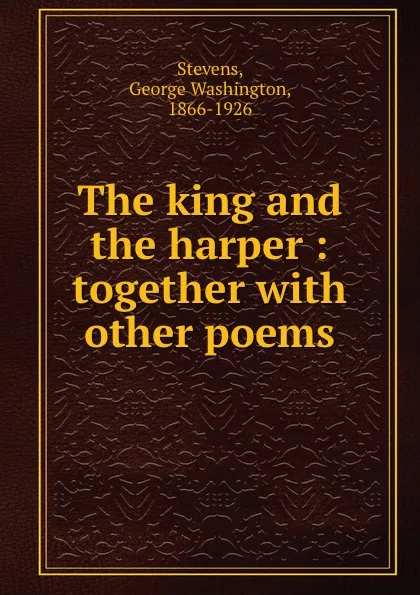 Stevens,
George Washington,
1866-1926

The king and the harper : together with other poems